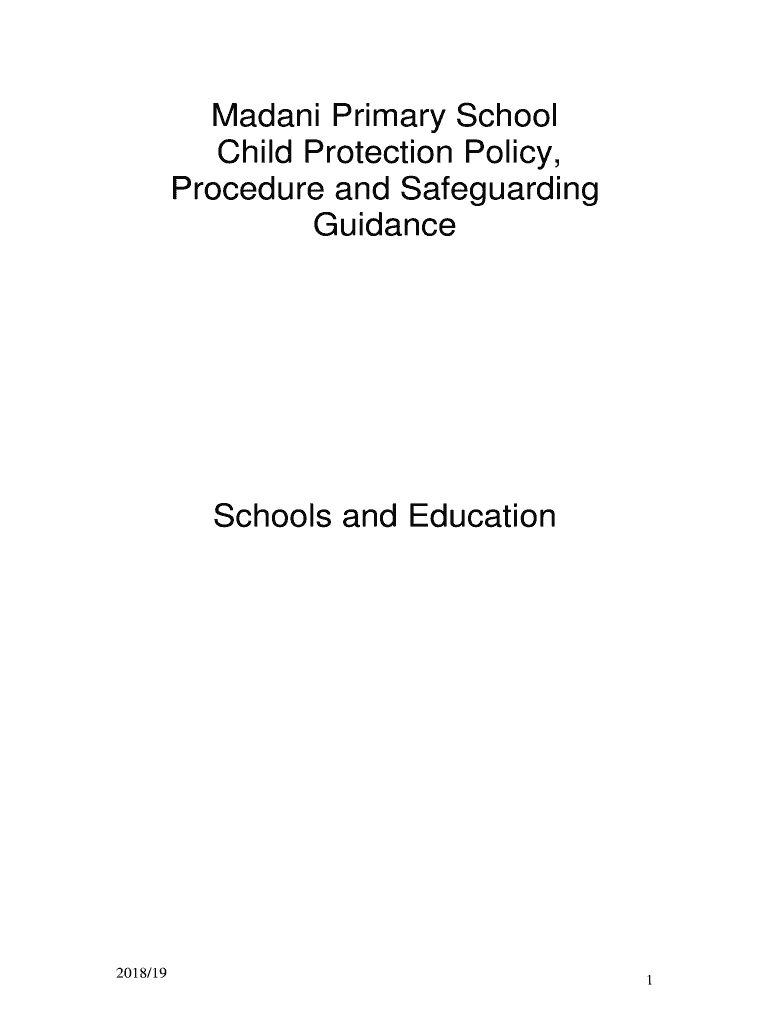 Madani Primary School
Child Protection Policy,
Procedure and Safeguarding
Guidance

Schools and Education

2018/19

1